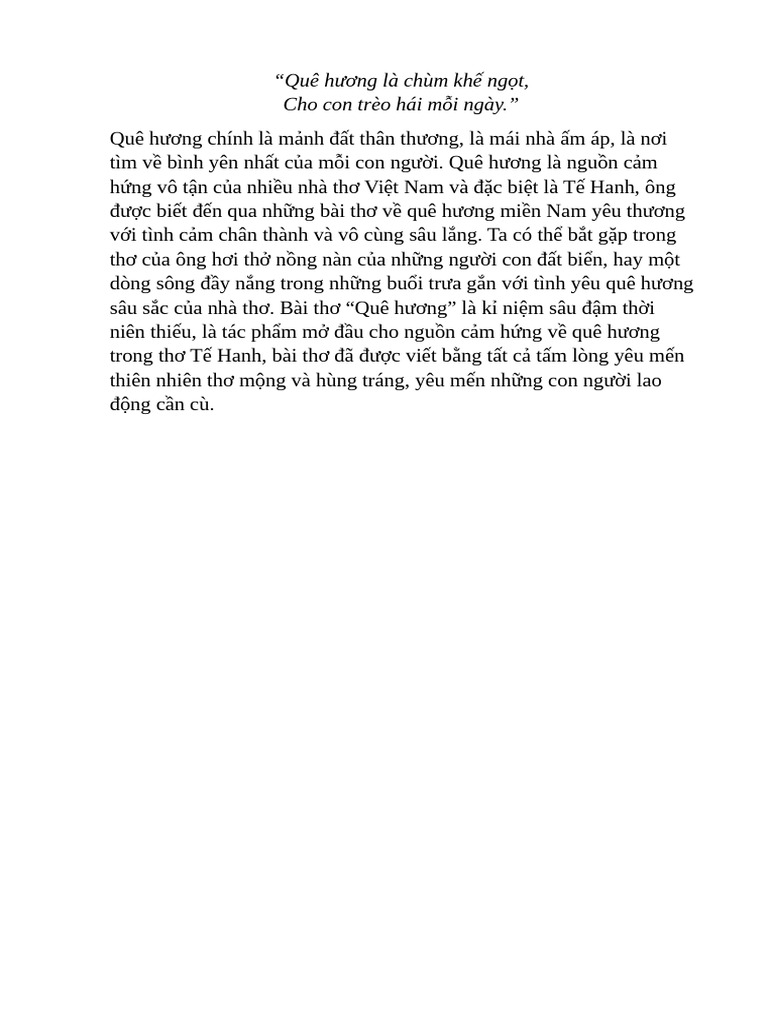 “Quê hương là chùm khế ngọt,
Cho con trèo hái mỗi ngày.”

Quê hương chính là mảnh đất thân thương, là mái nhà ấm áp, là nơi tìm về bình yên nhất của mỗi con người. Quê hương là nguồn cảm hứng vô tận của nhiều nhà thơ Việt Nam và đặc biệt là Tế Hanh, ông được biết đến qua những bài thơ về quê hương miền Nam yêu thương với tình cảm chân thành và vô cùng sâu lắng. Ta có thể bắt gặp trong thơ của ông hơi thở nồng nàn của những người con đất biển, hay một dòng sông đầy nắng trong những buổi trưa gắn với tình yêu quê hương sâu sắc của nhà thơ. Bài thơ “Quê hương” là kỉ niệm sâu đậm thời niên thiếu, là tác phẩm mở đầu cho nguồn cảm hứng về quê hương trong thơ Tế Hanh, bài thơ đã được viết bằng tất cả tấm lòng yêu mến thiên nhiên thơ mộng và hùng tráng, yêu mến những con người lao động cần cù.